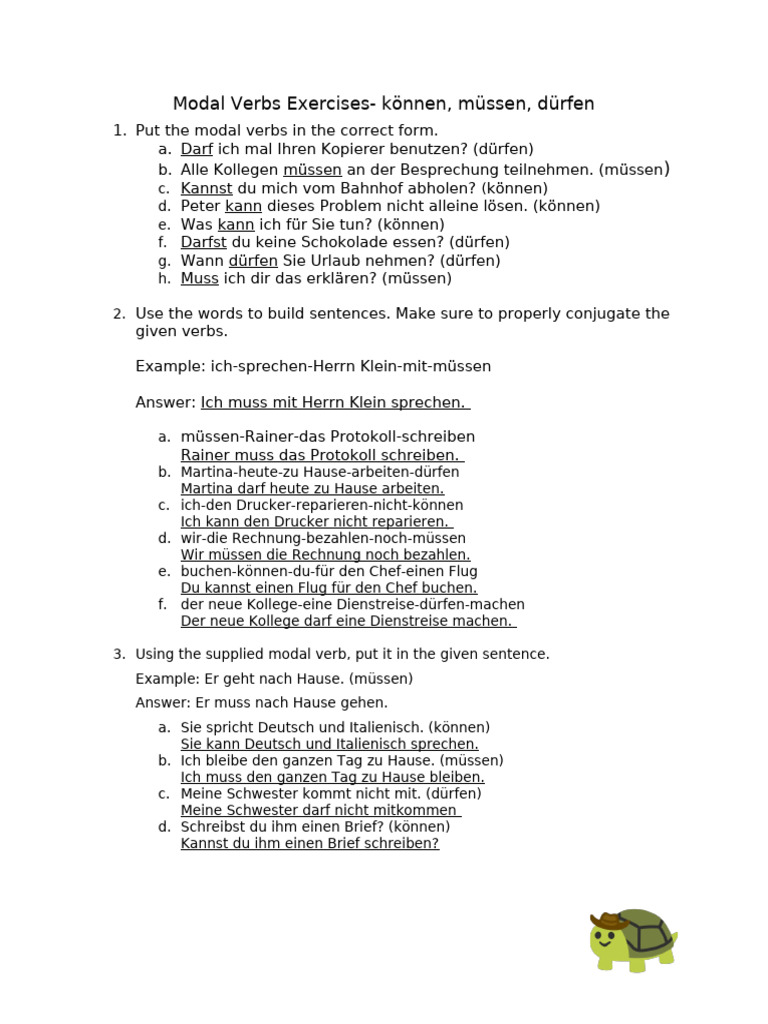 Modal Verbs Exercises- können, müssen, dürfen

1. Put the modal verbs in the correct form.
a. Darf ich mal Ihren Kopierer benutzen? (dürfen)
b. Alle Kollegen müssen an der Besprechung teilnehmen. (müssen)
c. Kannst du mich vom Bahnhof abholen? (können)
d. Peter kann dieses Problem nicht alleine lösen. (können)
e. Was kann ich für Sie tun? (können)
f. Darfst du keine Schokolade essen? (dürfen)
g. Wann dürfen Sie Urlaub nehmen? (dürfen)
h. Muss ich dir das erklären? (müssen)

2. Use the words to build sentences. Make sure to properly conjugate the given verbs.

Example: ich-sprechen-Herrn Klein-mit-müssen

Answer: Ich muss mit Herrn Klein sprechen.

a. müssen-Rainer-das Protokoll-schreiben
Rainer muss das Protokoll schreiben.
b. Martina-heute-zu Hause-arbeiten-dürfen
Martina darf heute zu Hause arbeiten.
c. ich-den Drucker-reparieren-nicht-können
Ich kann den Drucker nicht reparieren.
d. wir-die Rechnung-bezahlen-noch-müssen
Wir müssen die Rechnung noch bezahlen.
e. buchen-können-du-für den Chef-einen Flug
Du kannst einen Flug für den Chef buchen.
f. der neue Kollege-eine Dienstreise-dürfen-machen
Der neue Kollege darf eine Dienstreise machen.

3. Using the supplied modal verb, put it in the given sentence.

Example: Er geht nach Hause. (müssen)

Answer: Er muss nach Hause gehen.

a. Sie spricht Deutsch und Italienisch. (können)
Sie kann Deutsch und Italienisch sprechen.
b. Ich bleibe den ganzen Tag zu Hause. (müssen)
Ich muss den ganzen Tag zu Hause bleiben.
c. Meine Schwester kommt nicht mit. (dürfen)
Meine Schwester darf nicht mitkommen
d. Schreibst du ihm einen Brief? (können)
Kannst du ihm einen Brief schreiben?